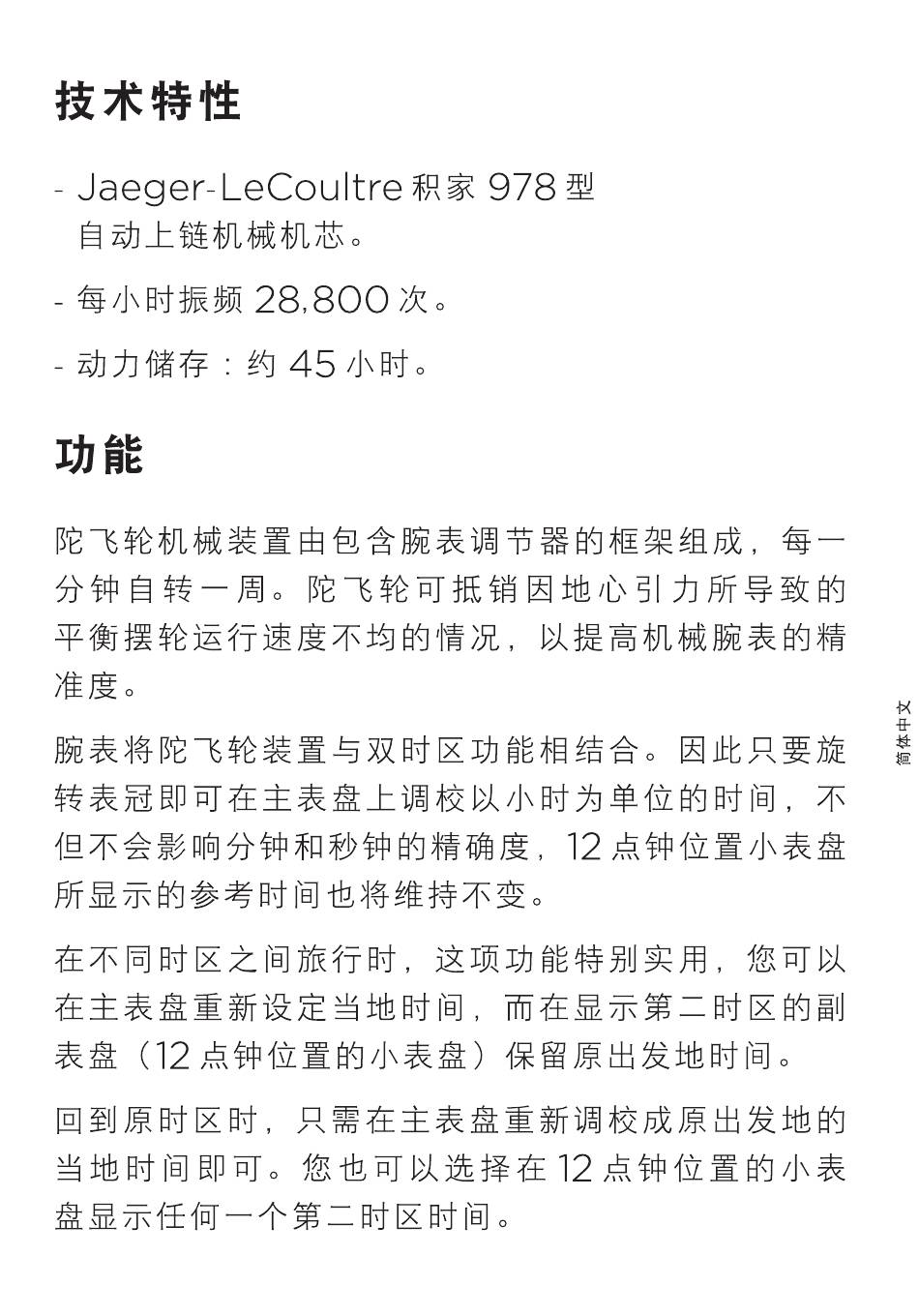 技术特性

- Jaeger-LeCoultre 积家 978 型
自动上链机械机芯。

- 每小时振频 28,800 次。

- 动力储存：约 45 小时。

功能

陀飞轮机械装置由包含腕表调节器的框架组成，每一分钟自转一周。陀飞轮可抵销因地心引力所导致的平衡摆轮运行速度不均的情况，以提高机械腕表的精准度。

腕表将陀飞轮装置与双时区功能相结合。因此只要旋转表冠即可在主表盘上调校以小时为单位的时间，不但不会影响分钟和秒钟的精确度，12 点钟位置小表盘所显示的参考时间也将维持不变。

在不同时区之间旅行时，这项功能特别实用，您可以在主表盘重新设定当地时间，而在显示第二时区的副表盘（12 点钟位置的小表盘）保留原出发地时间。

回到原时区时，只需在主表盘重新调校成原出发地的当地时间即可。您也可以选择在 12 点钟位置的小表盘显示任何一个第二时区时间。

简体中文